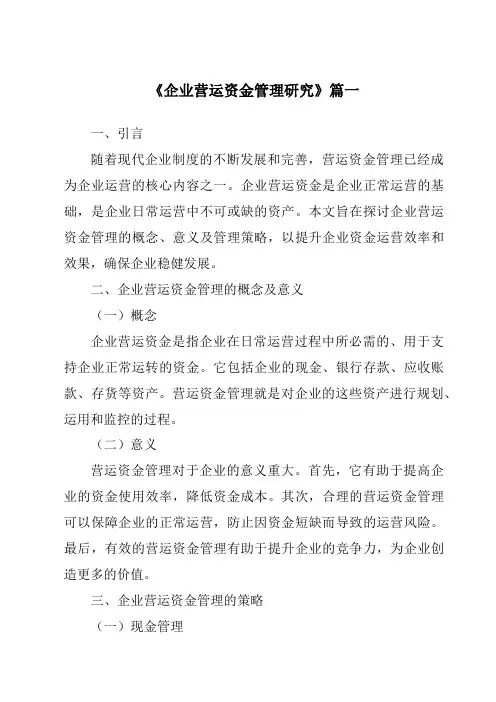 《企业营运资金管理研究》篇一

一、引言

随着现代企业制度的不断发展和完善，营运资金管理已经成为企业运营的核心内容之一。企业营运资金是企业正常运营的基础，是企业日常运营中不可或缺的资产。本文旨在探讨企业营运资金管理的概念、意义及管理策略，以提升企业资金运营效率和效果，确保企业稳健发展。

二、企业营运资金管理的概念及意义

（一）概念

企业营运资金是指企业在日常运营过程中所必需的、用于支持企业正常运转的资金。它包括企业的现金、银行存款、应收账款、存货等资产。营运资金管理就是对企业的这些资产进行规划、运用和监控的过程。

（二）意义

营运资金管理对于企业的意义重大。首先，它有助于提高企业的资金使用效率，降低资金成本。其次，合理的营运资金管理可以保障企业的正常运营，防止因资金短缺而导致的运营风险。最后，有效的营运资金管理有助于提升企业的竞争力，为企业创造更多的价值。

三、企业营运资金管理的策略

（一）现金管理